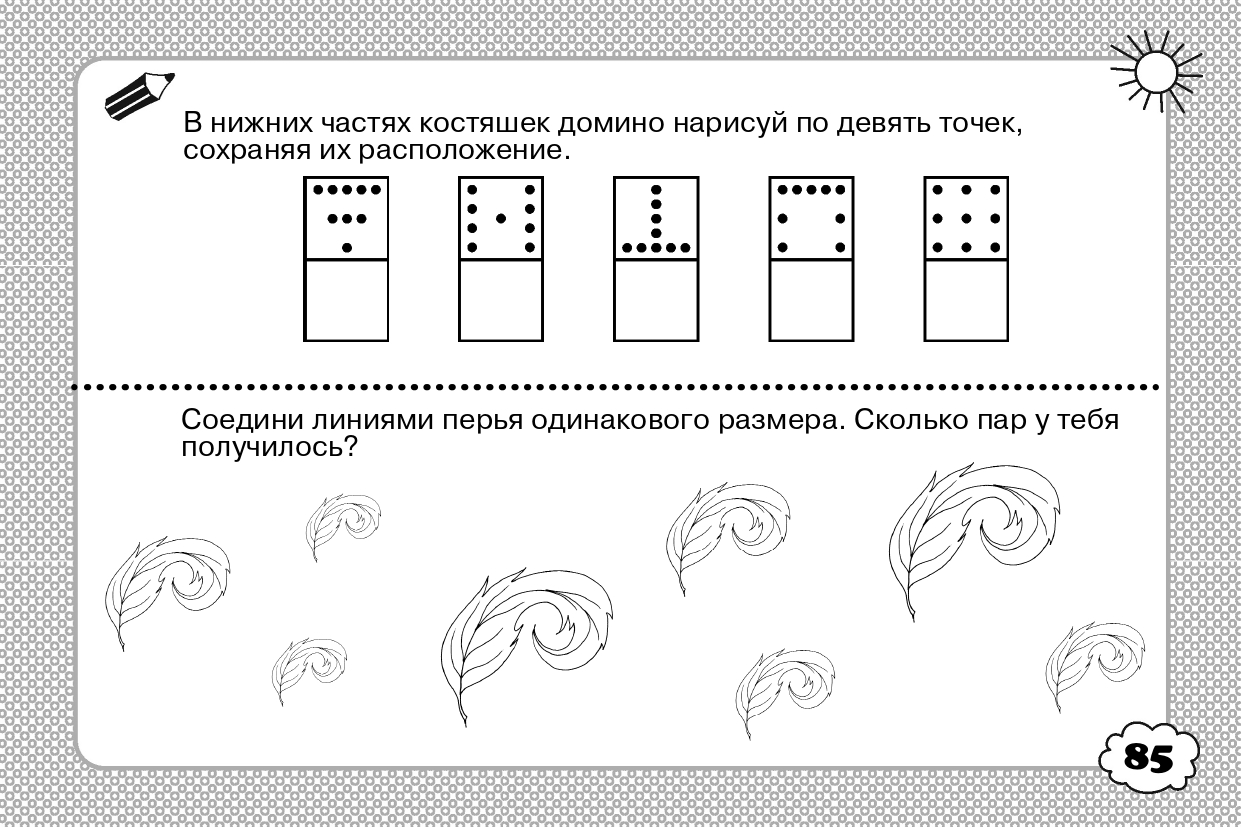 В нижних частях костяшек домино нарисуй по девять точек, сохраняя их расположение.

Соедини линиями перья одинакового размера. Сколько пар у тебя получилось?

85